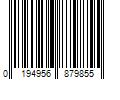 0 194956 879855